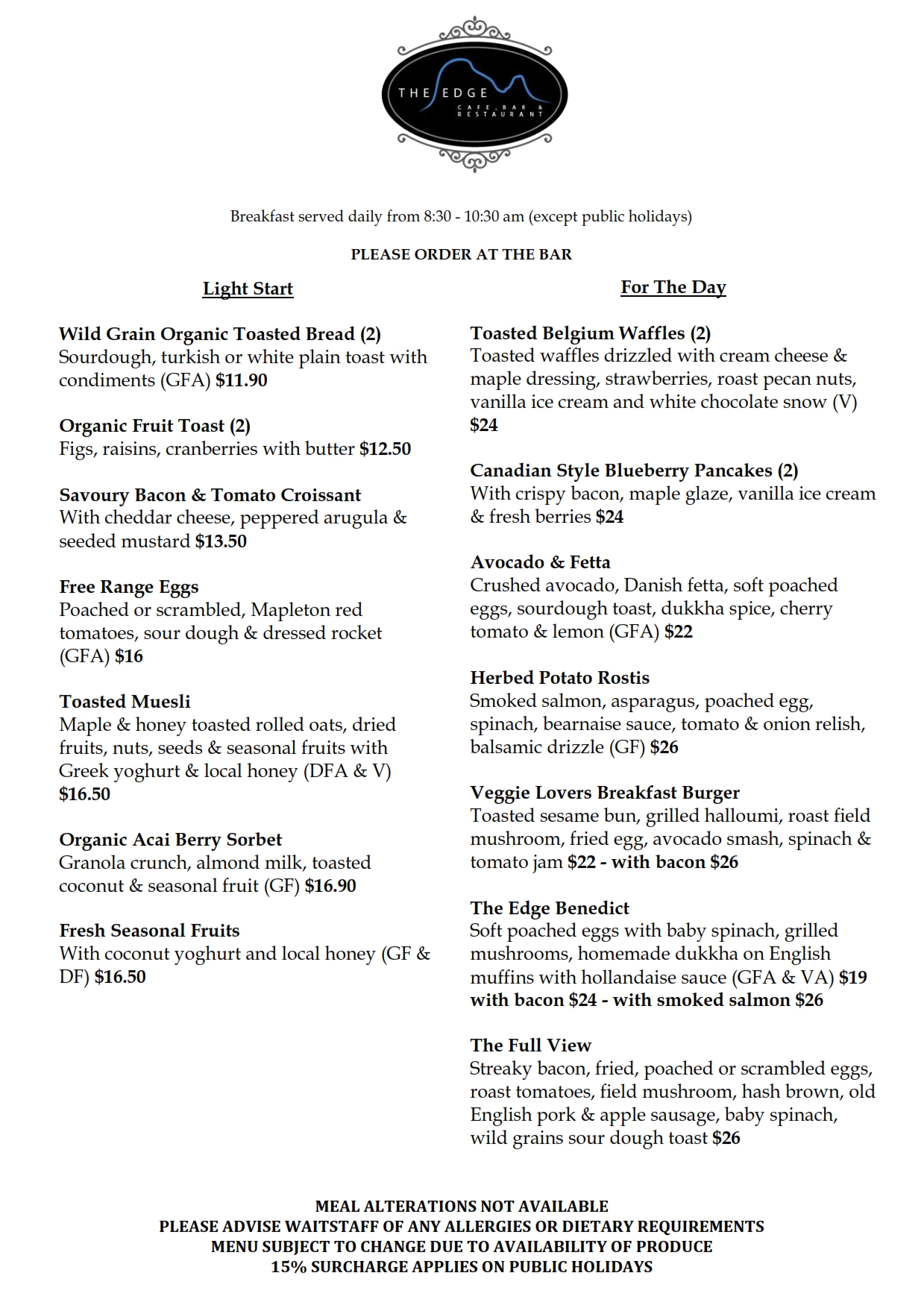 THE EDGE
CAFE, BAR & RESTAURANT

Breakfast served daily from 8:30 - 10:30 am (except public holidays)

PLEASE ORDER AT THE BAR

Light Start

Wild Grain Organic Toasted Bread (2)
Sourdough, turkish or white plain toast with condiments (GFA) $11.90

Organic Fruit Toast (2)
Figs, raisins, cranberries with butter $12.50

Savoury Bacon & Tomato Croissant
With cheddar cheese, peppered arugula & seeded mustard $13.50

Free Range Eggs
Poached or scrambled, Mapleton red tomatoes, sour dough & dressed rocket (GFA) $16

Toasted Muesli
Maple & honey toasted rolled oats, dried fruits, nuts, seeds & seasonal fruits with Greek yoghurt & local honey (DFA & V) $16.50

Organic Acai Berry Sorbet
Granola crunch, almond milk, toasted coconut & seasonal fruit (GF) $16.90

Fresh Seasonal Fruits
With coconut yoghurt and local honey (GF & DF) $16.50

For The Day

Toasted Belgium Waffles (2)
Toasted waffles drizzled with cream cheese & maple dressing, strawberries, roast pecan nuts, vanilla ice cream and white chocolate snow (V) $24

Canadian Style Blueberry Pancakes (2)
With crispy bacon, maple glaze, vanilla ice cream & fresh berries $24

Avocado & Fetta
Crushed avocado, Danish fetta, soft poached eggs, sourdough toast, dukkha spice, cherry tomato & lemon (GFA) $22

Herbed Potato Rostis
Smoked salmon, asparagus, poached egg, spinach, bearnaise sauce, tomato & onion relish, balsamic drizzle (GF) $26

Veggie Lovers Breakfast Burger
Toasted sesame bun, grilled halloumi, roast field mushroom, fried egg, avocado smash, spinach & tomato jam $22 - with bacon $26

The Edge Benedict
Soft poached eggs with baby spinach, grilled mushrooms, homemade dukkha on English muffins with hollandaise sauce (GFA & VA) $19 with bacon $24 - with smoked salmon $26

The Full View
Streaky bacon, fried, poached or scrambled eggs, roast tomatoes, field mushroom, hash brown, old English pork & apple sausage, baby spinach, wild grains sour dough toast $26

MEAL ALTERATIONS NOT AVAILABLE
PLEASE ADVISE WAITSTAFF OF ANY ALLERGIES OR DIETARY REQUIREMENTS
MENU SUBJECT TO CHANGE DUE TO AVAILABILITY OF PRODUCE
15% SURCHARGE APPLIES ON PUBLIC HOLIDAYS